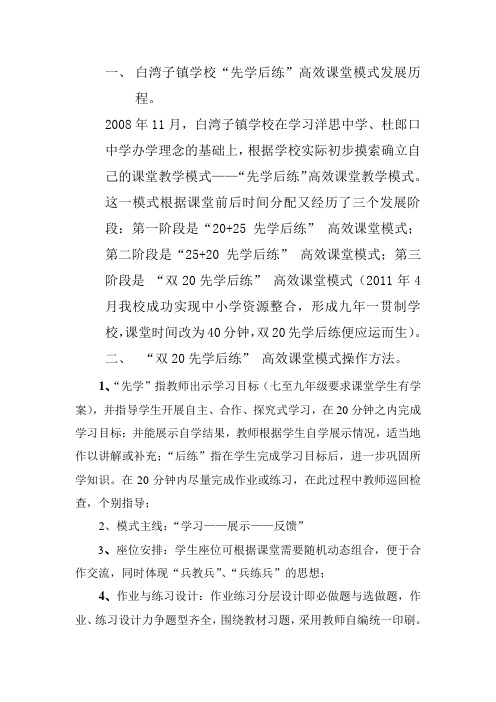 一、 白湾子镇学校“先学后练”高效课堂模式发展历程。

2008年11月，白湾子镇学校在学习洋思中学、杜郎口中学办学理念的基础上，根据学校实际初步摸索确立自己的课堂教学模式——“先学后练”高效课堂教学模式。这一模式根据课堂前后时间分配又经历了三个发展阶段：第一阶段是“20+25 先学后练” 高效课堂模式；第二阶段是“25+20 先学后练” 高效课堂模式；第三阶段是 “双20先学后练” 高效课堂模式（2011年4月我校成功实现中小学资源整合，形成九年一贯制学校，课堂时间改为40分钟，双20先学后练便应运而生）。

二、 “双20先学后练” 高效课堂模式操作方法。

1、“先学”指教师出示学习目标（七至九年级要求课堂学生有学案），并指导学生开展自主、合作、探究式学习，在20分钟之内完成学习目标；并能展示自学结果，教师根据学生自学展示情况，适当地作以讲解或补充；“后练”指在学生完成学习目标后，进一步巩固所学知识。在20分钟内尽量完成作业或练习，在此过程中教师巡回检查，个别指导；

2、模式主线：“学习——展示——反馈”

3、座位安排：学生座位可根据课堂需要随机动态组合，便于合作交流，同时体现“兵教兵”、“兵练兵”的思想；

4、作业与练习设计：作业练习分层设计即必做题与选做题，作业、练习设计力争题型齐全，围绕教材习题，采用教师自编统一印刷。